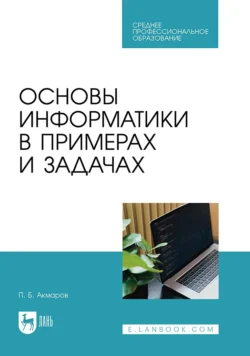 СРЕДНЕЕ ПРОФЕССИОНАЛЬНОЕ ОБРАЗОВАНИЕ

ОСНОВЫ ИНФОРМАТИКИ В ПРИМЕРАХ И ЗАДАЧАХ

П. Б. Акмаров

ЛАНЬ

E.LANBOOK.COM